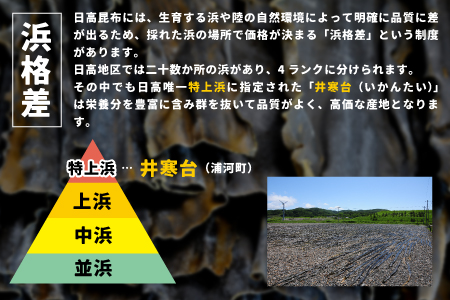 浜格差

日高昆布には、生育する浜や陸の自然環境によって明確に品質に差が出るため、採れた浜の場所で価格が決まる「浜格差」という制度があります。
日高地区では二十数か所の浜があり、4ランクに分けられます。
その中でも日高唯一特上浜に指定された「井寒台（いかんたい）」は栄養分を豊富に含み群を抜いて品質がよく、高価な産地となります。

特上浜 … 井寒台（浦河町）
上浜
中浜
並浜